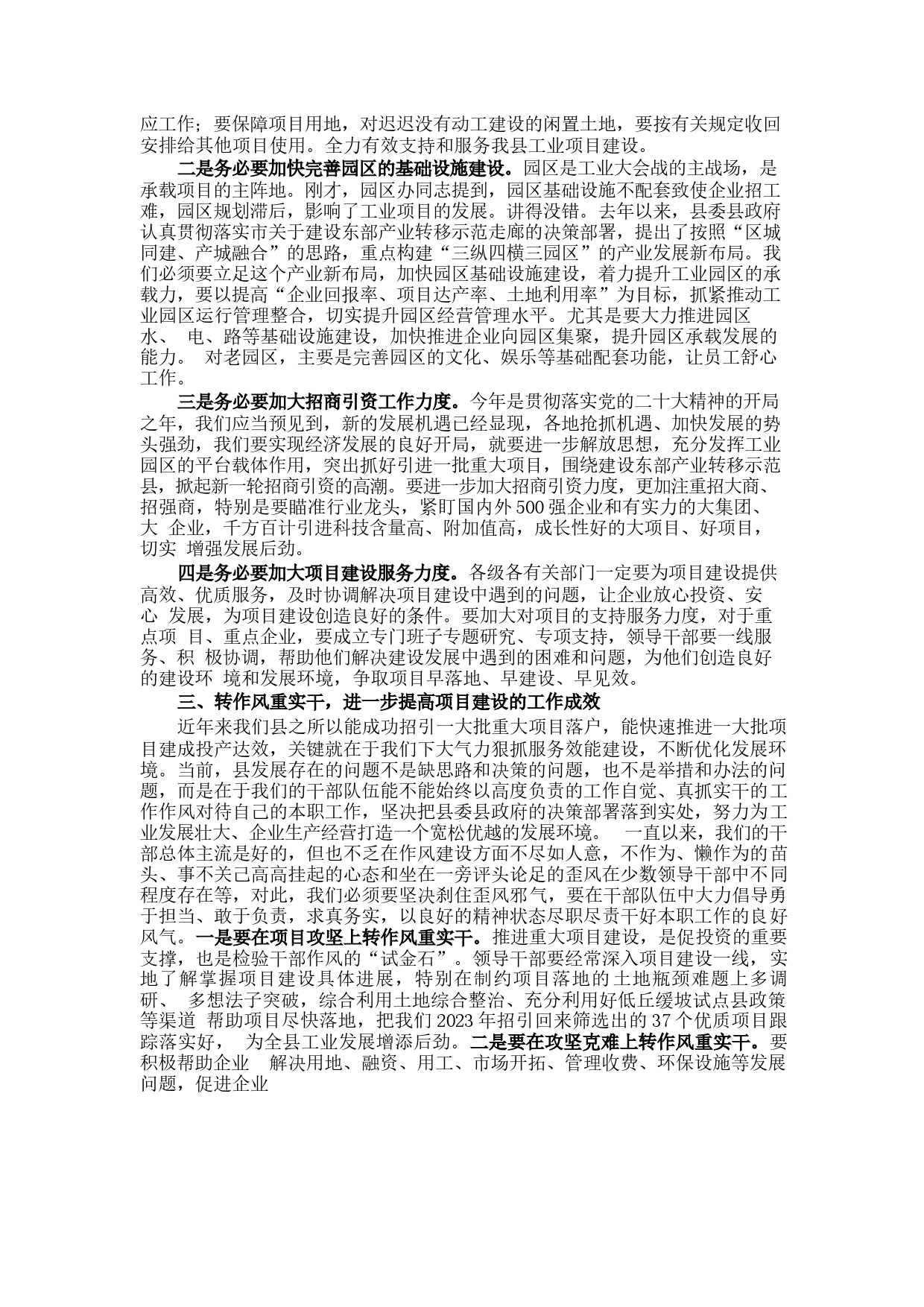 应工作；要保障项目用地，对迟迟没有动工建设的闲置土地，要按有关规定收回安排给其他项目使用。全力有效支持和服务我县工业项目建设。

二是务必要加快完善园区的基础设施建设。园区是工业大会战的主战场，是承载项目的主阵地。刚才，园区办同志提到，园区基础设施不配套致使企业招工难，园区规划滞后，影响了工业项目的发展。讲得没错。去年以来，县委县政府认真贯彻落实市关于建设东部产业转移示范走廊的决策部署，提出了按照“区城同建、产城融合”的思路，重点构建“三纵四横三园区”的产业发展新布局。我们必须要立足这个产业新布局，加快园区基础设施建设，着力提升工业园区的承载力，要以提高“企业回报率、项目达产率、土地利用率”为目标，抓紧推动工业园区运行管理整合，切实提升园区经营管理水平。尤其是要大力推进园区水、 电、路等基础设施建设，加快推进企业向园区集聚，提升园区承载发展的能力。 对老园区，主要是完善园区的文化、娱乐等基础配套功能，让员工舒心工作。

三是务必要加大招商引资工作力度。今年是贯彻落实党的二十大精神的开局之年，我们应当预见到，新的发展机遇已经显现，各地抢抓机遇、加快发展的势头强劲，我们要实现经济发展的良好开局，就要进一步解放思想，充分发挥工业园区的平台载体作用，突出抓好引进一批重大项目，围绕建设东部产业转移示范县，掀起新一轮招商引资的高潮。要进一步加大招商引资力度，更加注重招大商、招强商，特别是要瞄准行业龙头，紧盯国内外500强企业和有实力的大集团、大 企业，千方百计引进科技含量高、附加值高，成长性好的大项目、好项目，切实 增强发展后劲。

四是务必要加大项目建设服务力度。各级各有关部门一定要为项目建设提供高效、优质服务，及时协调解决项目建设中遇到的问题，让企业放心投资、安心 发展，为项目建设创造良好的条件。要加大对项目的支持服务力度，对于重点项 目、重点企业，要成立专门班子专题研究、专项支持，领导干部要一线服务、积 极协调，帮助他们解决建设发展中遇到的困难和问题，为他们创造良好的建设环 境和发展环境，争取项目早落地、早建设、早见效。

三、转作风重实干，进一步提高项目建设的工作成效

近年来我们县之所以能成功招引一大批重大项目落户，能快速推进一大批项目建成投产达效，关键就在于我们下大气力狠抓服务效能建设，不断优化发展环境。当前，县发展存在的问题不是缺思路和决策的问题，也不是举措和办法的问题，而是在于我们的干部队伍能不能始终以高度负责的工作自觉、真抓实干的工作作风对待自己的本职工作，坚决把县委县政府的决策部署落到实处，努力为工业发展壮大、企业生产经营打造一个宽松优越的发展环境。 一直以来，我们的干部总体主流是好的，但也不乏在作风建设方面不尽如人意，不作为、懒作为的苗头、事不关己高高挂起的心态和坐在一旁评头论足的歪风在少数领导干部中不同程度存在等，对此，我们必须要坚决刹住歪风邪气，要在干部队伍中大力倡导勇于担当、敢于负责，求真务实，以良好的精神状态尽职尽责干好本职工作的良好风气。一是要在项目攻坚上转作风重实干。推进重大项目建设，是促投资的重要支撑，也是检验干部作风的“试金石”。领导干部要经常深入项目建设一线，实地了解掌握项目建设具体进展，特别在制约项目落地的土地瓶颈难题上多调研、 多想法子突破，综合利用土地综合整治、充分利用好低丘缓坡试点县政策等渠道 帮助项目尽快落地，把我们2023年招引回来筛选出的37个优质项目跟踪落实好， 为全县工业发展增添后劲。二是要在攻坚克难上转作风重实干。要积极帮助企业 解决用地、融资、用工、市场开拓、管理收费、环保设施等发展问题，促进企业